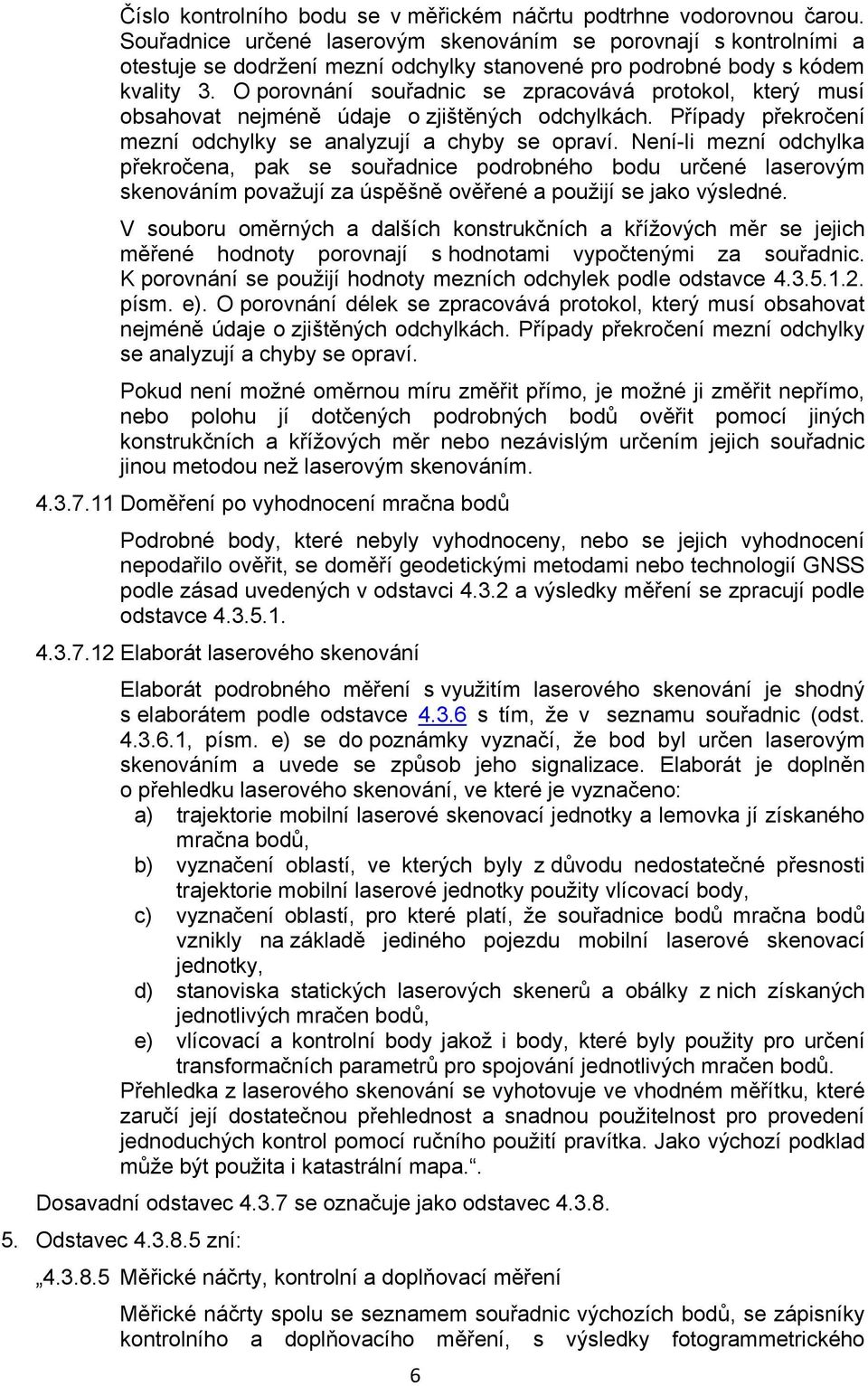 Číslo kontrolního bodu se v měřickém náčrtu podtrhne vodorovnou čarou. Souřadnice určené laserovým skenováním se porovnají s kontrolními a otestuje se dodržení mezní odchylky stanovené pro podrobné body s kódem kvality 3. O porovnání souřadnic se zpracovává protokol, který musí obsahovat nejméně údaje o zjištěných odchylkách. Případy překročení mezní odchylky se analyzují a chyby se opraví. Není-li mezní odchylka překročena, pak se souřadnice podrobného bodu určené laserovým skenováním považují za úspěšně ověřené a použijí se jako výsledné.

V souboru oměrných a dalších konstrukčních a křížových měr se jejich měřené hodnoty porovnají s hodnotami vypočtenými za souřadnic. K porovnání se použijí hodnoty mezních odchylek podle odstavce 4.3.5.1.2. písm. e). O porovnání délek se zpracovává protokol, který musí obsahovat nejméně údaje o zjištěných odchylkách. Případy překročení mezní odchylky se analyzují a chyby se opraví.

Pokud není možné oměrnou míru změřit přímo, je možné ji změřit nepřímo, nebo polohu jí dotčených podrobných bodů ověřit pomocí jiných konstrukčních a křížových měr nebo nezávislým určením jejich souřadnic jinou metodou než laserovým skenováním.

4.3.7.11 Doměření po vyhodnocení mračna bodů

Podrobné body, které nebyly vyhodnoceny, nebo se jejich vyhodnocení nepodařilo ověřit, se doměří geodetickými metodami nebo technologií GNSS podle zásad uvedených v odstavci 4.3.2 a výsledky měření se zpracují podle odstavce 4.3.5.1.

4.3.7.12 Elaborát laserového skenování

Elaborát podrobného měření s využitím laserového skenování je shodný s elaborátem podle odstavce 4.3.6 s tím, že v seznamu souřadnic (odst. 4.3.6.1, písm. e) se do poznámky vyznačí, že bod byl určen laserovým skenováním a uvede se způsob jeho signalizace. Elaborát je doplněn o přehledku laserového skenování, ve které je vyznačeno:
a) trajektorie mobilní laserové skenovací jednotky a lemovka jí získaného mračna bodů,
b) vyznačení oblastí, ve kterých byly z důvodu nedostatečné přesnosti trajektorie mobilní laserové jednotky použity vlícovací body,
c) vyznačení oblastí, pro které platí, že souřadnice bodů mračna bodů vznikly na základě jediného pojezdu mobilní laserové skenovací jednotky,
d) stanoviska statických laserových skenerů a obálky z nich získaných jednotlivých mračen bodů,
e) vlícovací a kontrolní body jakož i body, které byly použity pro určení transformačních parametrů pro spojování jednotlivých mračen bodů.
Přehledka z laserového skenování se vyhotovuje ve vhodném měřítku, které zaručí její dostatečnou přehlednost a snadnou použitelnost pro provedení jednoduchých kontrol pomocí ručního použití pravítka. Jako výchozí podklad může být použita i katastrální mapa.“.

Dosavadní odstavec 4.3.7 se označuje jako odstavec 4.3.8.

5. Odstavec 4.3.8.5 zní:

„4.3.8.5 Měřické náčrty, kontrolní a doplňovací měření

Měřické náčrty spolu se seznamem souřadnic výchozích bodů, se zápisníky kontrolního a doplňovacího měření, s výsledky fotogrammetrického

6